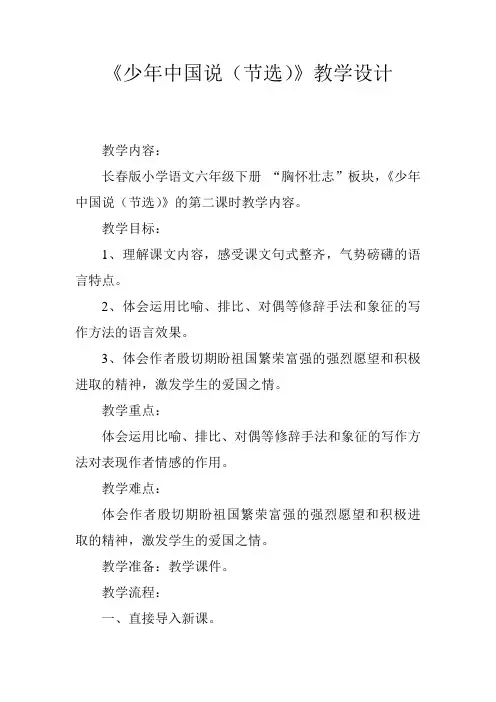 《少年中国说（节选)》教学设计

教学内容：

长春版小学语文六年级下册 “胸怀壮志”板块，《少年中国说（节选)》的第二课时教学内容。

教学目标：

1、理解课文内容，感受课文句式整齐，气势磅礴的语言特点。

2、体会运用比喻、排比、对偶等修辞手法和象征的写作方法的语言效果。

3、体会作者殷切期盼祖国繁荣富强的强烈愿望和积极进取的精神，激发学生的爱国之情。

教学重点：

体会运用比喻、排比、对偶等修辞手法和象征的写作方法对表现作者情感的作用。

教学难点：

体会作者殷切期盼祖国繁荣富强的强烈愿望和积极进取的精神，激发学生的爱国之情。

教学准备：教学课件。

教学流程：

一、直接导入新课。